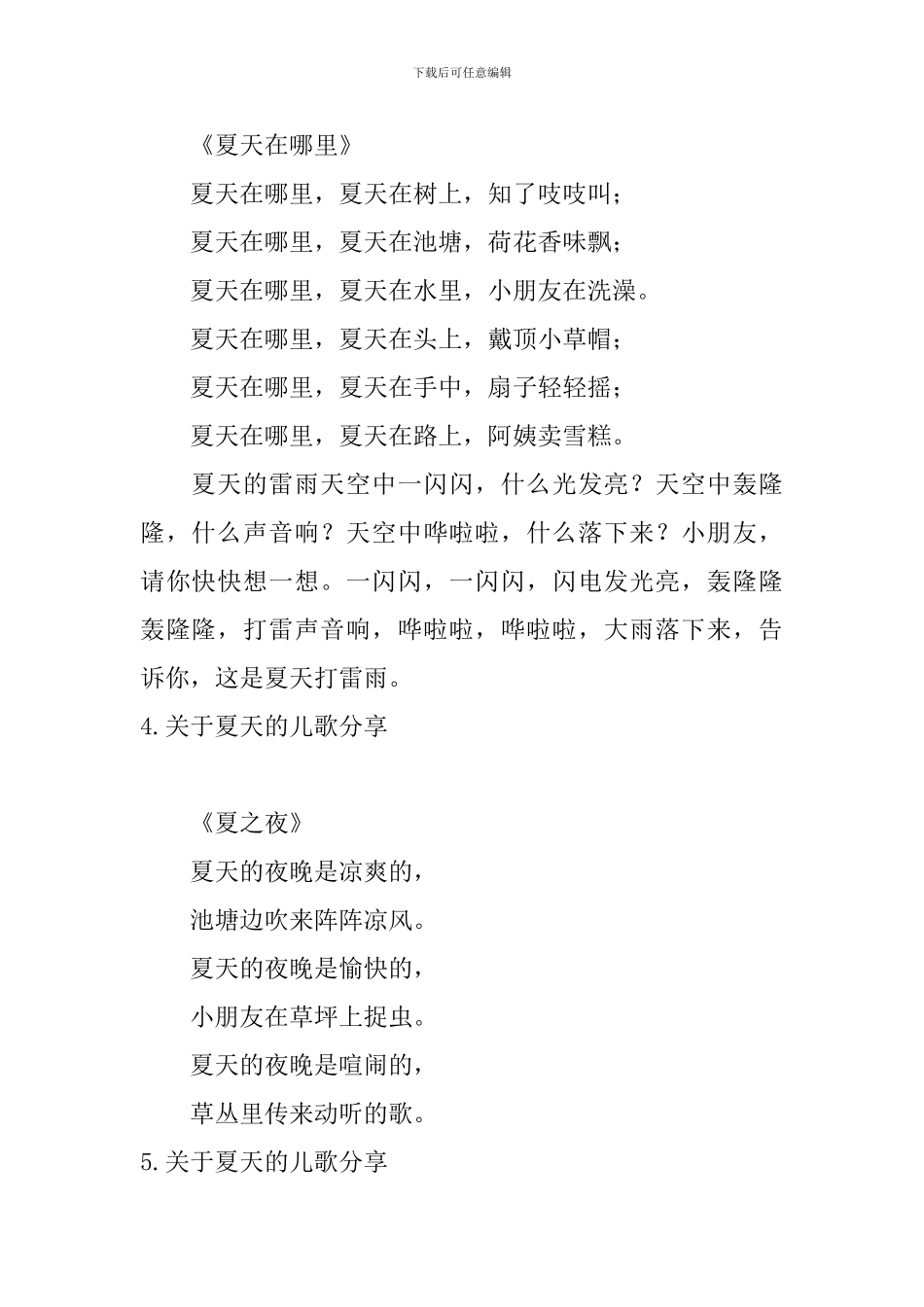 下载后可任意编辑

《夏天在哪里》

夏天在哪里，夏天在树上，知了吱吱叫；

夏天在哪里，夏天在池塘，荷花香味飘；

夏天在哪里，夏天在水里，小朋友在洗澡。

夏天在哪里，夏天在头上，戴顶小草帽；

夏天在哪里，夏天在手中，扇子轻轻摇；

夏天在哪里，夏天在路上，阿姨卖雪糕。

夏天的雷雨天空中一闪闪，什么光发亮？天空中轰隆隆，什么声音响？天空中哗啦啦，什么落下来？小朋友，请你快快想一想。一闪闪，一闪闪，闪电发光亮，轰隆隆轰隆隆，打雷声音响，哗啦啦，哗啦啦，大雨落下来，告诉你，这是夏天打雷雨。

4.关于夏天的儿歌分享

《夏之夜》

夏天的夜晚是凉爽的，

池塘边吹来阵阵凉风。

夏天的夜晚是愉快的，

小朋友在草坪上捉虫。

夏天的夜晚是喧闹的，

草丛里传来动听的歌。

5.关于夏天的儿歌分享